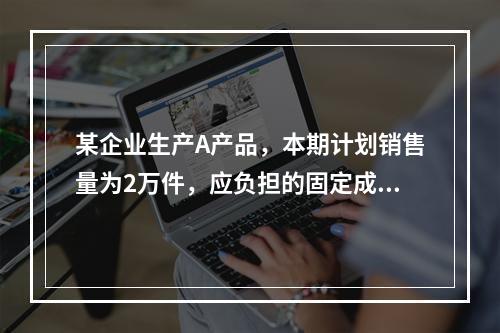 某企业生产A产品，本期计划销售量为2万件，应负担的固定成...